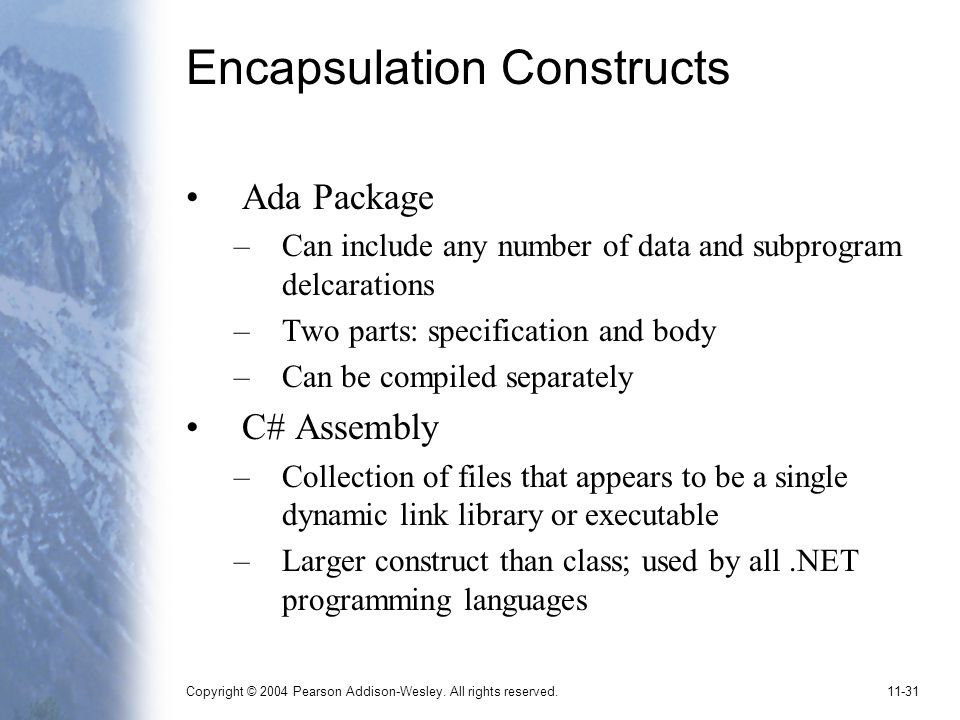 Encapsulation Constructs

• Ada Package
– Can include any number of data and subprogram delcarations
– Two parts: specification and body
– Can be compiled separately

• C# Assembly
– Collection of files that appears to be a single dynamic link library or executable
– Larger construct than class; used by all .NET programming languages

Copyright © 2004 Pearson Addison-Wesley. All rights reserved.

11-31